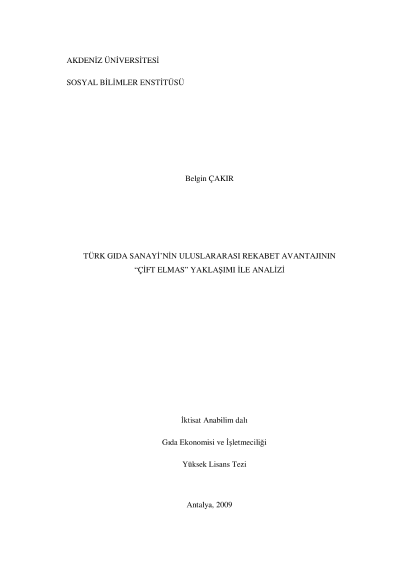 AKDENİZ ÜNİVERSİTESİ

SOSYAL BİLİMLER ENSTİTÜSÜ

Belgin ÇAKIR

TÜRK GIDA SANAYİ'NİN ULUSLARARASI REKABET AVANTAJININ "ÇİFT ELMAS" YAKLAŞIMI İLE ANALİZİ

İktisat Anabilim dalı

Gıda Ekonomisi ve İşletmeciliği

Yüksek Lisans Tezi

Antalya, 2009